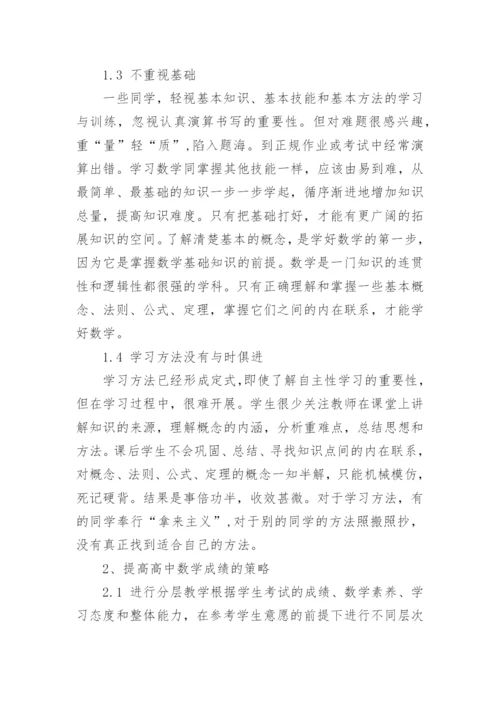 1.3 不重视基础

一些同学，轻视基本知识、基本技能和基本方法的学习与训练，忽视认真演算书写的重要性。但对难题很感兴趣，重“量”轻“质”，陷入题海。到正规作业或考试中经常演算出错。学习数学同掌握其他技能一样，应该由易到难，从最简单、最基础的知识一步一步学起，循序渐进地增加知识总量，提高知识难度。只有把基础打好，才能有更广阔的拓展知识的空间。了解清楚基本的概念，是学好数学的第一步，因为它是掌握数学基础知识的前提。数学是一门知识的连贯性和逻辑性都很强的学科。只有正确理解和掌握一些基本概念、法则、公式、定理，掌握它们之间的内在联系，才能学好数学。

1.4 学习方法没有与时俱进

学习方法已经形成定式，即使了解自主性学习的重要性，但在学习过程中，很难开展。学生很少关注教师在课堂上讲解知识的来源，理解概念的内涵，分析重难点，总结思想和方法。课后学生不会巩固、总结、寻找知识点间的内在联系，对概念、法则、公式、定理的概念一知半解，只能机械模仿，死记硬背。结果是事倍功半，收效甚微。对于学习方法，有的同学奉行“拿来主义”，对于别的同学的方法照搬照抄，没有真正找到适合自己的方法。

2、提高高中数学成绩的策略

2.1 进行分层教学根据学生考试的成绩、数学素养、学习态度和整体能力，在参考学生意愿的前提下进行不同层次